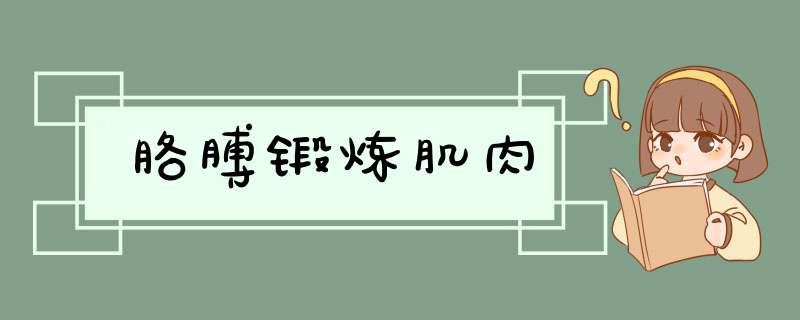 胳膊锻炼肌肉